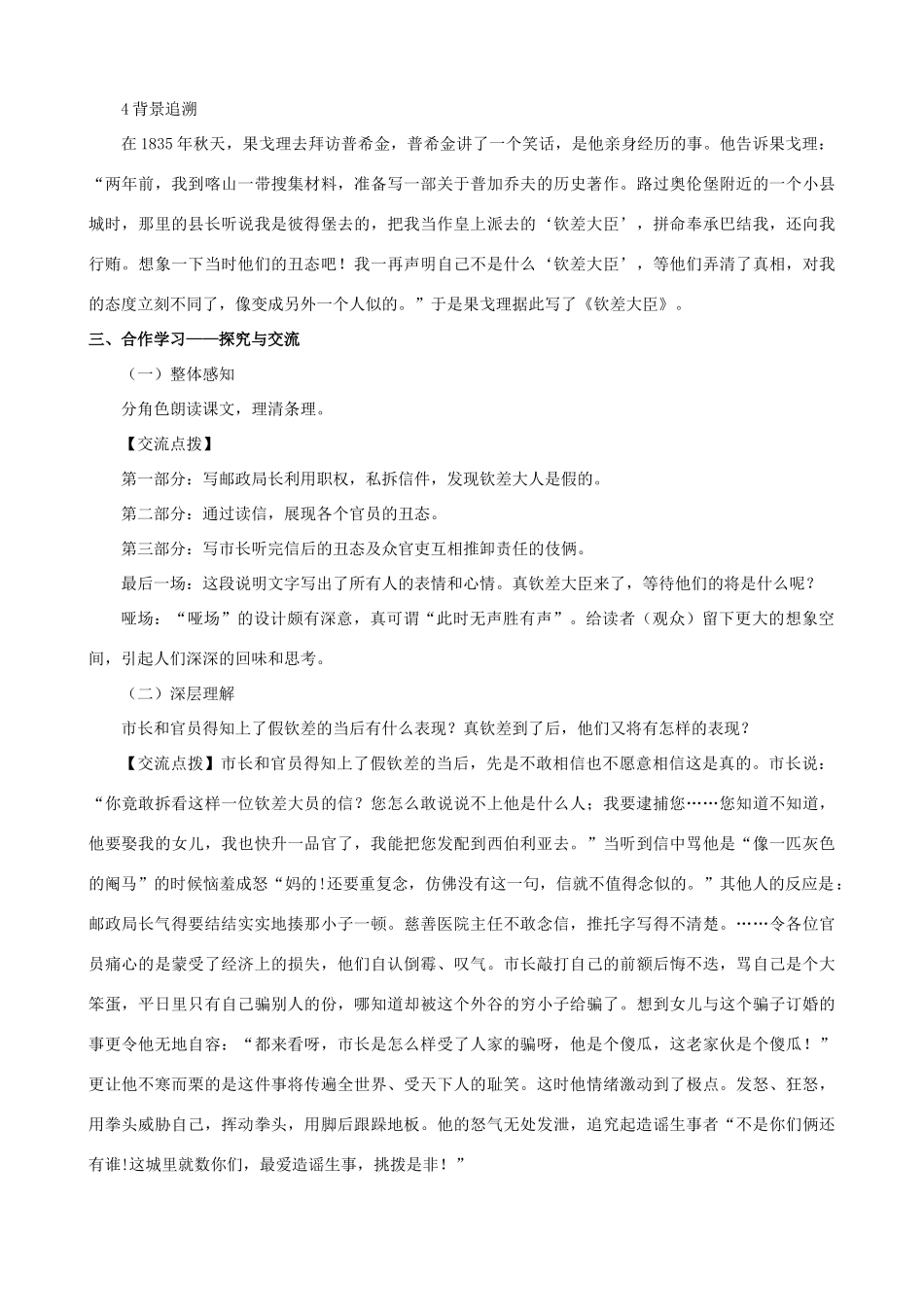 4 背景追溯

在 1835 年秋天，果戈理去拜访普希金，普希金讲了一个笑话，是他亲身经历的事。他告诉果戈理：“两年前，我到喀山一带搜集材料，准备写一部关于普加乔夫的历史著作。路过奥伦堡附近的一个小县城时，那里的县长听说我是彼得堡去的，把我当作皇上派去的‘钦差大臣’，拼命奉承巴结我，还向我行贿。想象一下当时他们的丑态吧！我一再声明自己不是什么‘钦差大臣’，等他们弄清了真相，对我的态度立刻不同了，像变成另外一个人似的。”于是果戈理据此写了《钦差大臣》。

三、合作学习——探究与交流

（一）整体感知

分角色朗读课文，理清条理。

【交流点拨】

第一部分：写邮政局长利用职权，私拆信件，发现钦差大人是假的。

第二部分：通过读信，展现各个官员的丑态。

第三部分：写市长听完信后的丑态及众官吏互相推卸责任的伎俩。

最后一场：这段说明文字写出了所有人的表情和心情。真钦差大臣来了，等待他们的将是什么呢？

哑场：“哑场”的设计颇有深意，真可谓“此时无声胜有声”。给读者（观众）留下更大的想象空间，引起人们深深的回味和思考。

（二）深层理解

市长和官员得知上了假钦差的当后有什么表现？真钦差到了后，他们又将有怎样的表现？

【交流点拨】市长和官员得知上了假钦差的当后，先是不敢相信也不愿意相信这是真的。市长说：“你竟敢拆看这样一位钦差大员的信？您怎么敢说说不上他是什么人；我要逮捕您……您知道不知道，他要娶我的女儿，我也快升一品官了，我能把您发配到西伯利亚去。”当听到信中骂他是“像一匹灰色的阉马”的时候恼羞成怒“妈的!还要重复念，仿佛没有这一句，信就不值得念似的。”其他人的反应是：邮政局长气得要结结实实地揍那小子一顿。慈善医院主任不敢念信，推托字写得不清楚。……令各位官员痛心的是蒙受了经济上的损失，他们自认倒霉、叹气。市长敲打自己的前额后悔不迭，骂自己是个大笨蛋，平日里只有自己骗别人的份，哪知道却被这个外谷的穷小子给骗了。想到女儿与这个骗子订婚的事更令他无地自容：“都来看呀，市长是怎么样受了人家的骗呀，他是个傻瓜，这老家伙是个傻瓜！”更让他不寒而栗的是这件事将传遍全世界、受天下人的耻笑。这时他情绪激动到了极点。发怒、狂怒，用拳头威胁自己，挥动拳头，用脚后跟跺地板。他的怒气无处发泄，追究起造谣生事者“不是你们俩还有谁!这城里就数你们，最爱造谣生事，挑拨是非！”